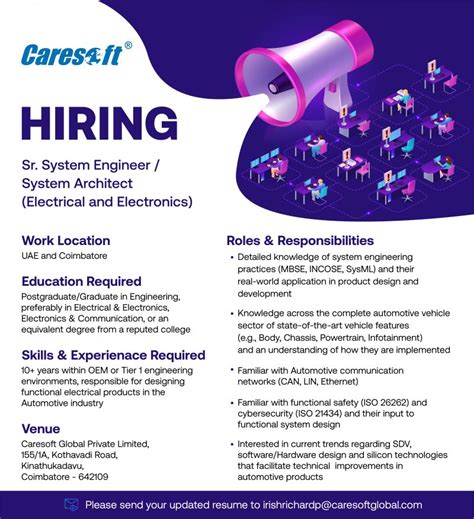 Caresoft®

HIRING

Sr. System Engineer / System Architect (Electrical and Electronics)

Work Location
UAE and Coimbatore

Education Required
Postgraduate/Graduate in Engineering, preferably in Electrical & Electronics, Electronics & Communication, or an equivalent degree from a reputed college

Skills & Experienace Required
10+ years within OEM or Tier 1 engineering environments, responsible for designing functional electrical products in the Automotive industry

Venue
Caresoft Global Private Limited, 155/1A, Kothavadi Road, Kinathukadavu, Coimbatore - 642109

Roles & Responsibilities
• Detailed knowledge of system engineering practices (MBSE, INCOSE, SysML) and their real-world application in product design and development

• Knowledge across the complete automotive vehicle sector of state-of-the-art vehicle features (e.g., Body, Chassis, Powertrain, Infotainment) and an understanding of how they are implemented

• Familiar with Automotive communication networks (CAN, LIN, Ethernet)

• Familiar with functional safety (ISO 26262) and cybersecurity (ISO 21434) and their input to functional system design

• Interested in current trends regarding SDV, software/Hardware design and silicon technologies that facilitate technical improvements in automotive products

Please send your updated resume to irishrichardp@caresoftglobal.com